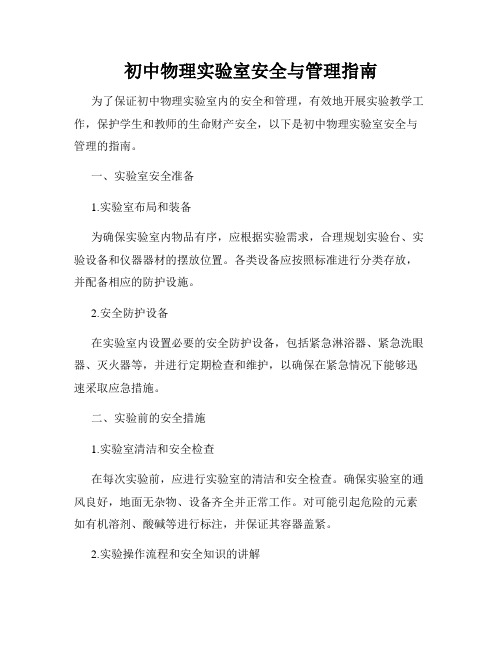 初中物理实验室安全与管理指南

为了保证初中物理实验室内的安全和管理，有效地开展实验教学工作，保护学生和教师的生命财产安全，以下是初中物理实验室安全与管理的指南。

一、实验室安全准备

1.实验室布局和装备

为确保实验室内物品有序，应根据实验需求，合理规划实验台、实验设备和仪器器材的摆放位置。各类设备应按照标准进行分类存放，并配备相应的防护设施。

2.安全防护设备

在实验室内设置必要的安全防护设备，包括紧急淋浴器、紧急洗眼器、灭火器等，并进行定期检查和维护，以确保在紧急情况下能够迅速采取应急措施。

二、实验前的安全措施

1.实验室清洁和安全检查

在每次实验前，应进行实验室的清洁和安全检查。确保实验室的通风良好，地面无杂物、设备齐全并正常工作。对可能引起危险的元素如有机溶剂、酸碱等进行标注，并保证其容器盖紧。

2.实验操作流程和安全知识的讲解